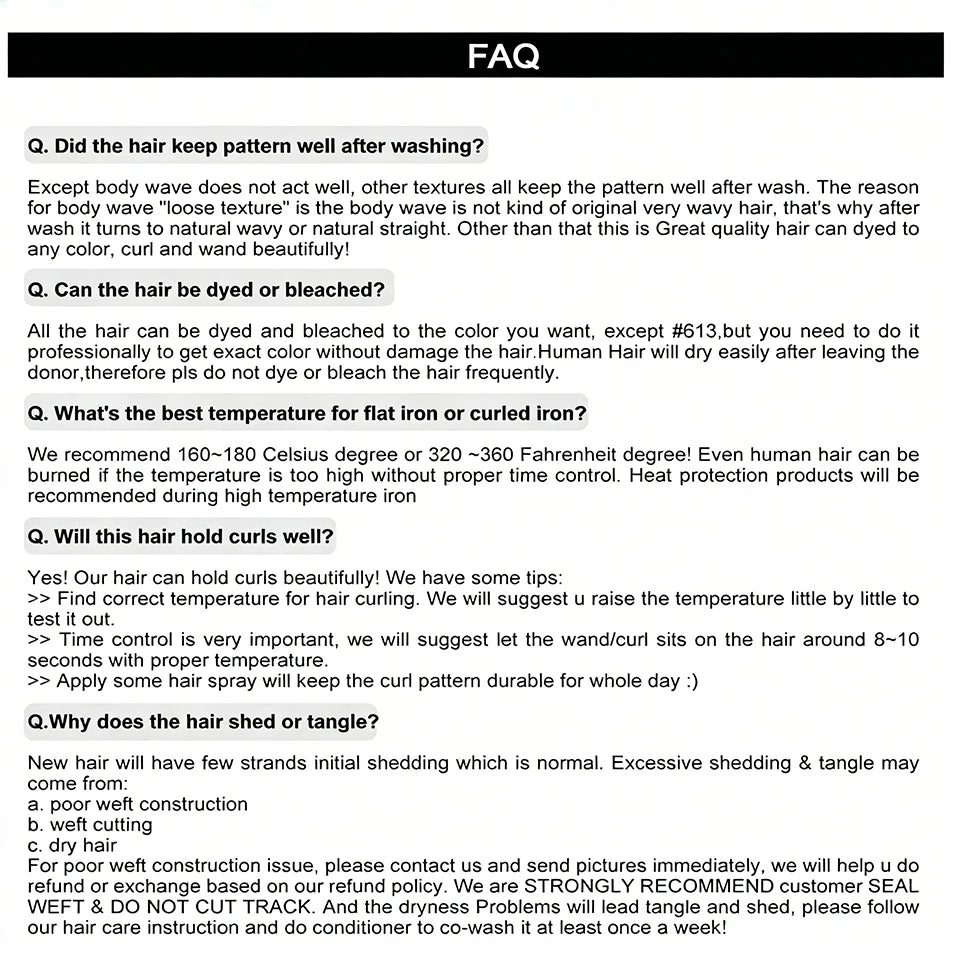 FAQ

Q. Did the hair keep pattern well after washing?

Except body wave does not act well, other textures all keep the pattern well after wash. The reason for body wave "loose texture" is the body wave is not kind of original very wavy hair, that's why after wash it turns to natural wavy or natural straight. Other than that this is Great quality hair can dyed to any color, curl and wand beautifully!

Q. Can the hair be dyed or bleached?

All the hair can be dyed and bleached to the color you want, except #613,but you need to do it professionally to get exact color without damage the hair.Human Hair will dry easily after leaving the donor,therefore pls do not dye or bleach the hair frequently.

Q. What's the best temperature for flat iron or curled iron?

We recommend 160~180 Celsius degree or 320 ~360 Fahrenheit degree! Even human hair can be burned if the temperature is too high without proper time control. Heat protection products will be recommended during high temperature iron

Q. Will this hair hold curls well?

Yes! Our hair can hold curls beautifully! We have some tips:
>> Find correct temperature for hair curling. We will suggest u raise the temperature little by little to test it out.
>> Time control is very important, we will suggest let the wand/curl sits on the hair around 8~10 seconds with proper temperature.
>> Apply some hair spray will keep the curl pattern durable for whole day :)

Q.Why does the hair shed or tangle?

New hair will have few strands initial shedding which is normal. Excessive shedding & tangle may come from:
a. poor weft construction
b. weft cutting
c. dry hair
For poor weft construction issue, please contact us and send pictures immediately, we will help u do refund or exchange based on our refund policy. We are STRONGLY RECOMMEND customer SEAL WEFT & DO NOT CUT TRACK. And the dryness Problems will lead tangle and shed, please follow our hair care instruction and do conditioner to co-wash it at least once a week!